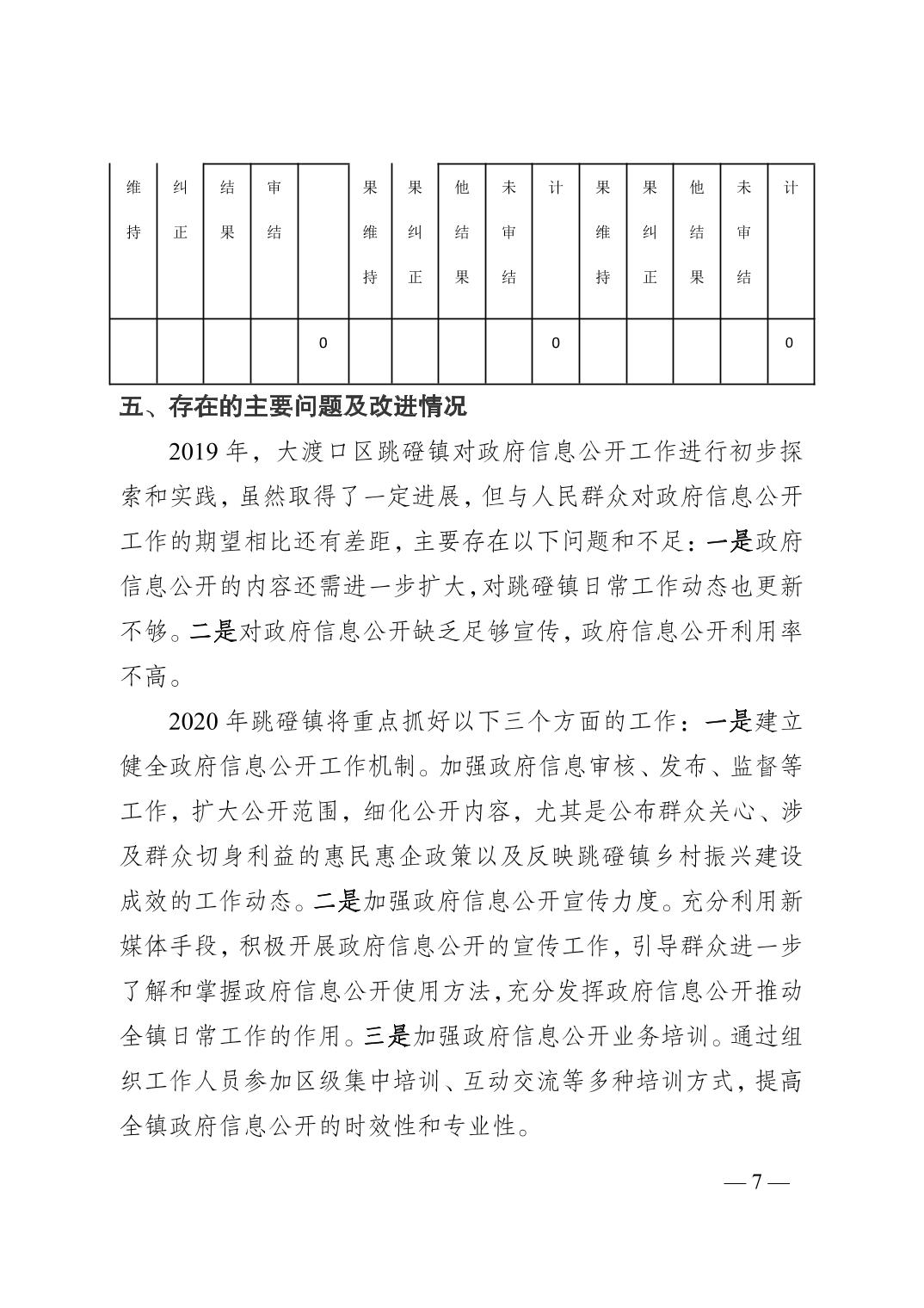 | 维持 | 纠正 | 结果 | 审结 |  | 果维持 | 果纠正 | 他结果 | 未审结 | 计 | 果维持 | 果纠正 | 他结果 | 未审结 | 计 |
|---|---|---|---|---|---|---|---|---|---|---|---|---|---|---|
|  |  |  |  | 0 |  |  |  |  | 0 |  |  |  |  | 0 |

五、存在的主要问题及改进情况

2019 年，大渡口区跳磴镇对政府信息公开工作进行初步探索和实践，虽然取得了一定进展，但与人民群众对政府信息公开工作的期望相比还有差距，主要存在以下问题和不足：一是政府信息公开的内容还需进一步扩大，对跳磴镇日常工作动态也更新不够。二是对政府信息公开缺乏足够宣传，政府信息公开利用率不高。

2020 年跳磴镇将重点抓好以下三个方面的工作：一是建立健全政府信息公开工作机制。加强政府信息审核、发布、监督等工作，扩大公开范围，细化公开内容，尤其是公布群众关心、涉及群众切身利益的惠民惠企政策以及反映跳磴镇乡村振兴建设成效的工作动态。二是加强政府信息公开宣传力度。充分利用新媒体手段，积极开展政府信息公开的宣传工作，引导群众进一步了解和掌握政府信息公开使用方法，充分发挥政府信息公开推动全镇日常工作的作用。三是加强政府信息公开业务培训。通过组织工作人员参加区级集中培训、互动交流等多种培训方式，提高全镇政府信息公开的时效性和专业性。

— 7 —